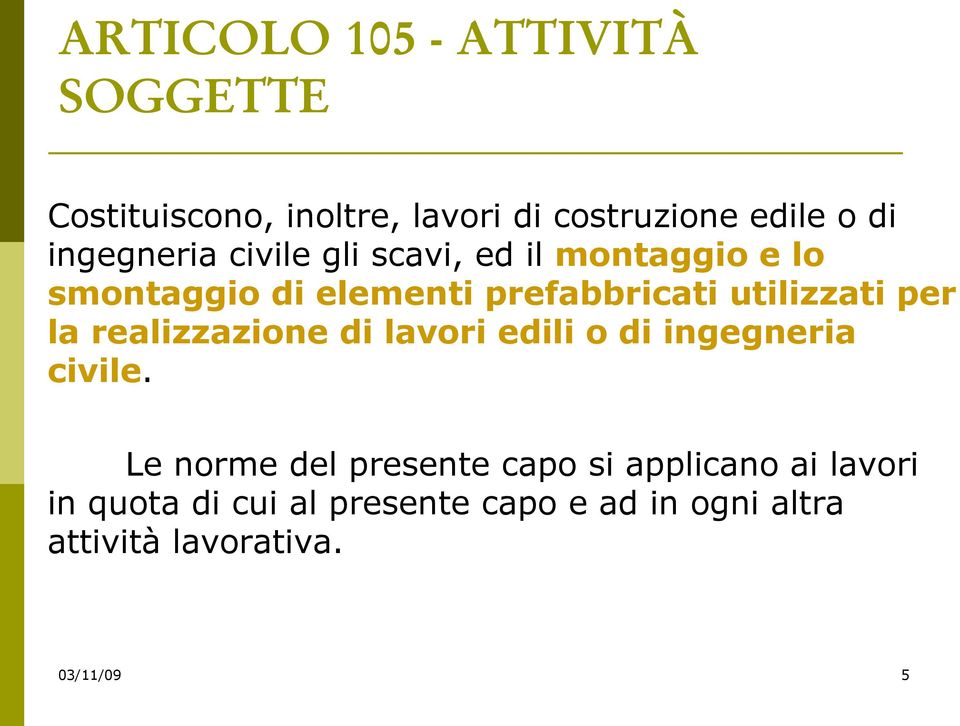 ARTICOLO 105 - ATTIVITÀ SOGGETTE

Costituiscono, inoltre, lavori di costruzione edile o di ingegneria civile gli scavi, ed il montaggio e lo smontaggio di elementi prefabbricati utilizzati per la realizzazione di lavori edili o di ingegneria civile.

Le norme del presente capo si applicano ai lavori in quota di cui al presente capo e ad in ogni altra attività lavorativa.

03/11/09

5